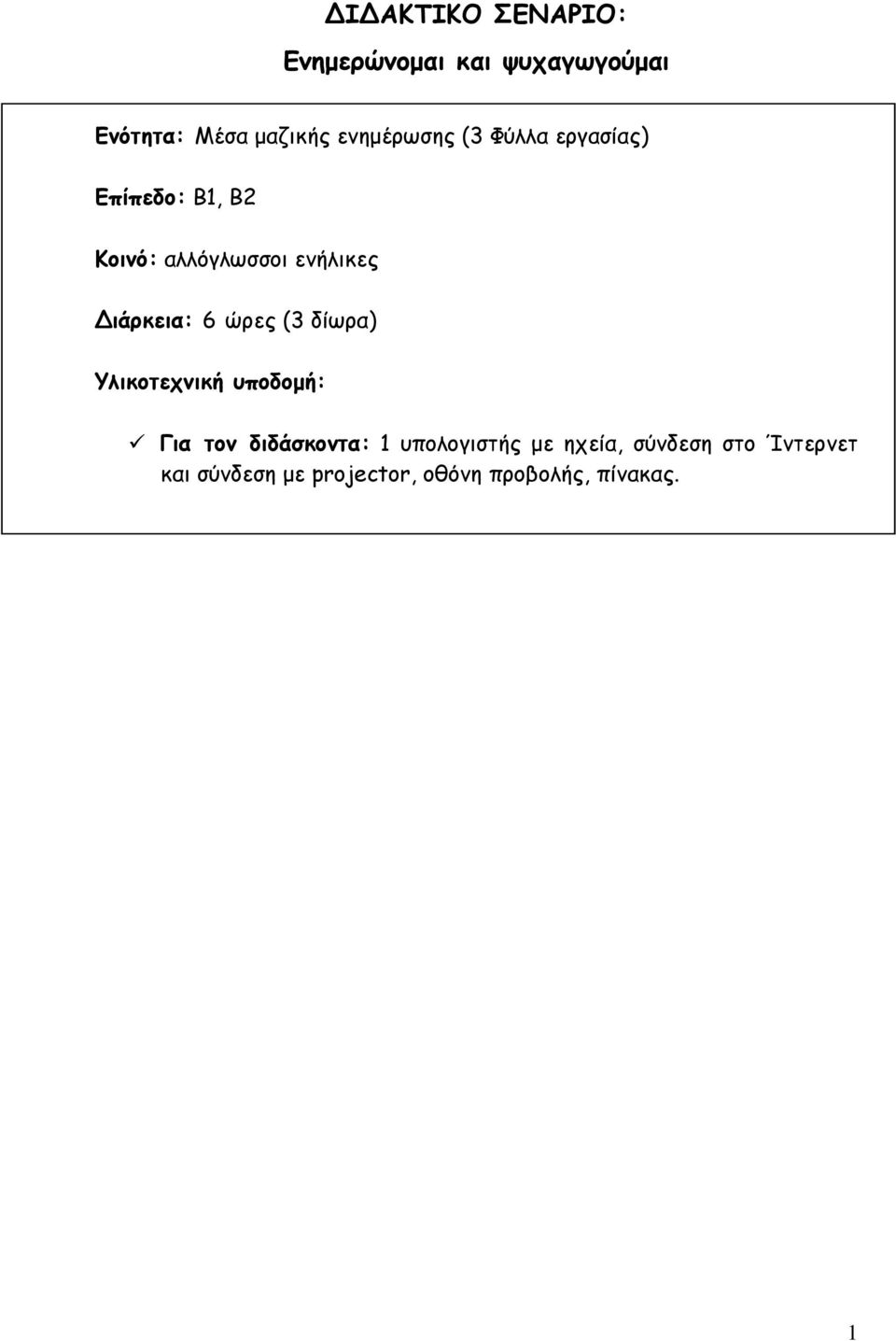 ΔΙΔΑΚΤΙΚΟ ΣΕΝΑΡΙΟ:

Ενημερώνομαι και ψυχαγωγούμαι

Ενότητα: Μέσα μαζικής ενημέρωσης (3 Φύλλα εργασίας)

Επίπεδο: Β1, Β2

Κοινό: αλλόγλωσσοι ενήλικες

Διάρκεια: 6 ώρες (3 δίωρα)

Υλικοτεχνική υποδομή:

✓ Για τον διδάσκοντα: 1 υπολογιστής με ηχεία, σύνδεση στο Ίντερνετ και σύνδεση με projector, οθόνη προβολής, πίνακας.

1